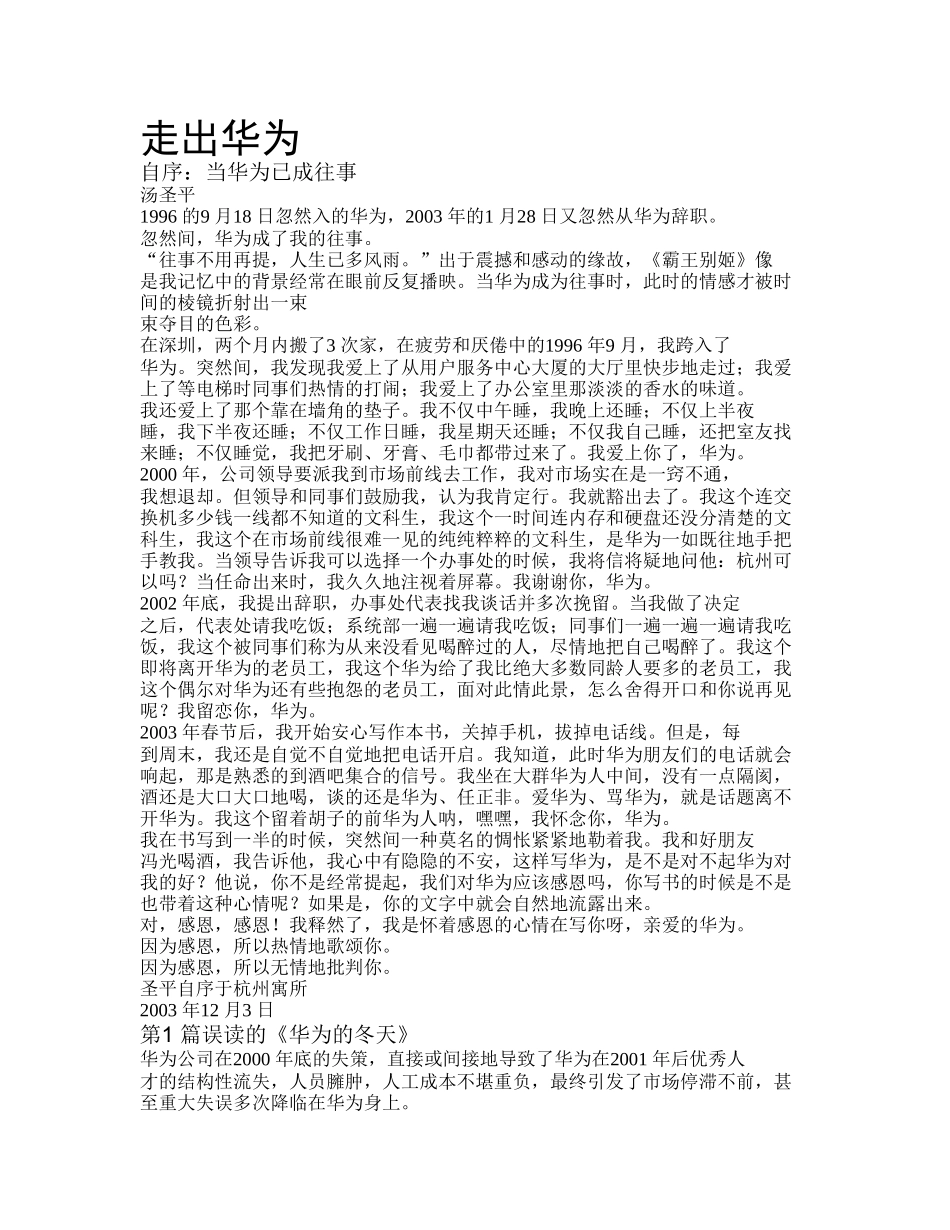 走出华为

自序：当华为已成往事

汤圣平

1996 的9 月18 日忽然入的华为，2003 年的1 月28 日又忽然从华为辞职。

忽然间，华为成了我的往事。

“往事不用再提，人生已多风雨。”出于震撼和感动的缘故，《霸王别姬》像是我记忆中的背景经常在眼前反复播映。当华为成为往事时，此时的情感才被时间的棱镜折射出一束束夺目的色彩。

在深圳，两个月内搬了3 次家，在疲劳和厌倦中的1996 年9 月，我跨入了华为。突然间，我发现我爱上了从用户服务中心大厦的大厅里快步地走过；我爱上了等电梯时同事们热情的打闹；我爱上了办公室里那淡淡的香水的味道。

我还爱上了那个靠在墙角的垫子。我不仅中午睡，我晚上还睡；不仅上半夜睡，我下半夜还睡；不仅工作日睡，我星期天还睡；不仅我自己睡，还把室友找来睡；不仅睡觉，我把牙刷、牙膏、毛巾都带过来了。我爱上你了，华为。

2000 年，公司领导要派我到市场前线去工作，我对市场实在是一窍不通，我想退却。但领导和同事们鼓励我，认为我肯定行。我就豁出去了。我这个连交换机多少钱一线都不知道的文科生，我这个一时间连内存和硬盘还没分清楚的文科生，我这个在市场前线很难一见的纯纯粹粹的文科生，是华为一如既往地手把手教我。当领导告诉我可以选择一个办事处的时候，我将信将疑地问他：杭州可以吗？当任命出来时，我久久地注视着屏幕。我谢谢你，华为。

2002 年底，我提出辞职，办事处代表找我谈话并多次挽留。当我做了决定之后，代表处请我吃饭；系统部一遍一遍请我吃饭；同事们一遍一遍一遍请我吃饭，我这个被同事们称为从来没看见喝醉过的人，尽情地把自己喝醉了。我这个即将离开华为的老员工，我这个华为给了我比绝大多数同龄人要多的老员工，我这个偶尔对华为还有些抱怨的老员工，面对此情此景，怎么舍得开口和你说再见呢？我留恋你，华为。

2003 年春节后，我开始安心写作本书，关掉手机，拔掉电话线。但是，每到周末，我还是自觉不自觉地把电话开启。我知道，此时华为朋友们的电话就会响起，那是熟悉的到酒吧集合的信号。我坐在大群华为人中间，没有一点隔阂，酒还是大口大口地喝，谈的还是华为、任正非。爱华为、骂华为，就是话题离不开华为。我这个留着胡子的前华为人呐，嘿嘿，我怀念你，华为。

我在书写到一半的时候，突然间一种莫名的惆怅紧紧地勒着我。我和好朋友冯光喝酒，我告诉他，我心中有隐隐的不安，这样写华为，是不是对不起华为对我的好？他说，你不是经常提起，我们对华为应该感恩吗，你写书的时候是不是也带着这种心情呢？如果是，你的文字中就会自然地流露出来。

对，感恩，感恩！我释然了，我是怀着感恩的心情在写你呀，亲爱的华为。

因为感恩，所以热情地歌颂你。

因为感恩，所以无情地批判你。

圣平自序于杭州寓所

2003 年12 月3 日

第1 篇误读的《华为的冬天》

华为公司在2000 年底的失策，直接或间接地导致了华为在2001 年后优秀人才的结构性流失，人员臃肿，人工成本不堪重负，最终引发了市场停滞不前，甚至重大失误多次降临在华为身上。